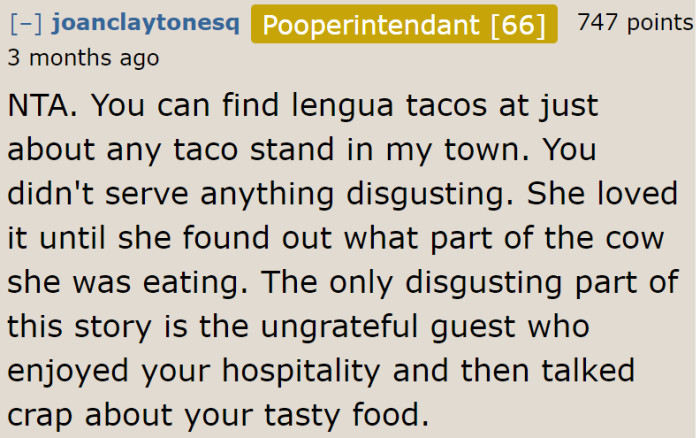 [–] joanclaytonesq Pooperintendant [66] 747 points
3 months ago

NTA. You can find lengua tacos at just about any taco stand in my town. You didn't serve anything disgusting. She loved it until she found out what part of the cow she was eating. The only disgusting part of this story is the ungrateful guest who enjoyed your hospitality and then talked crap about your tasty food.